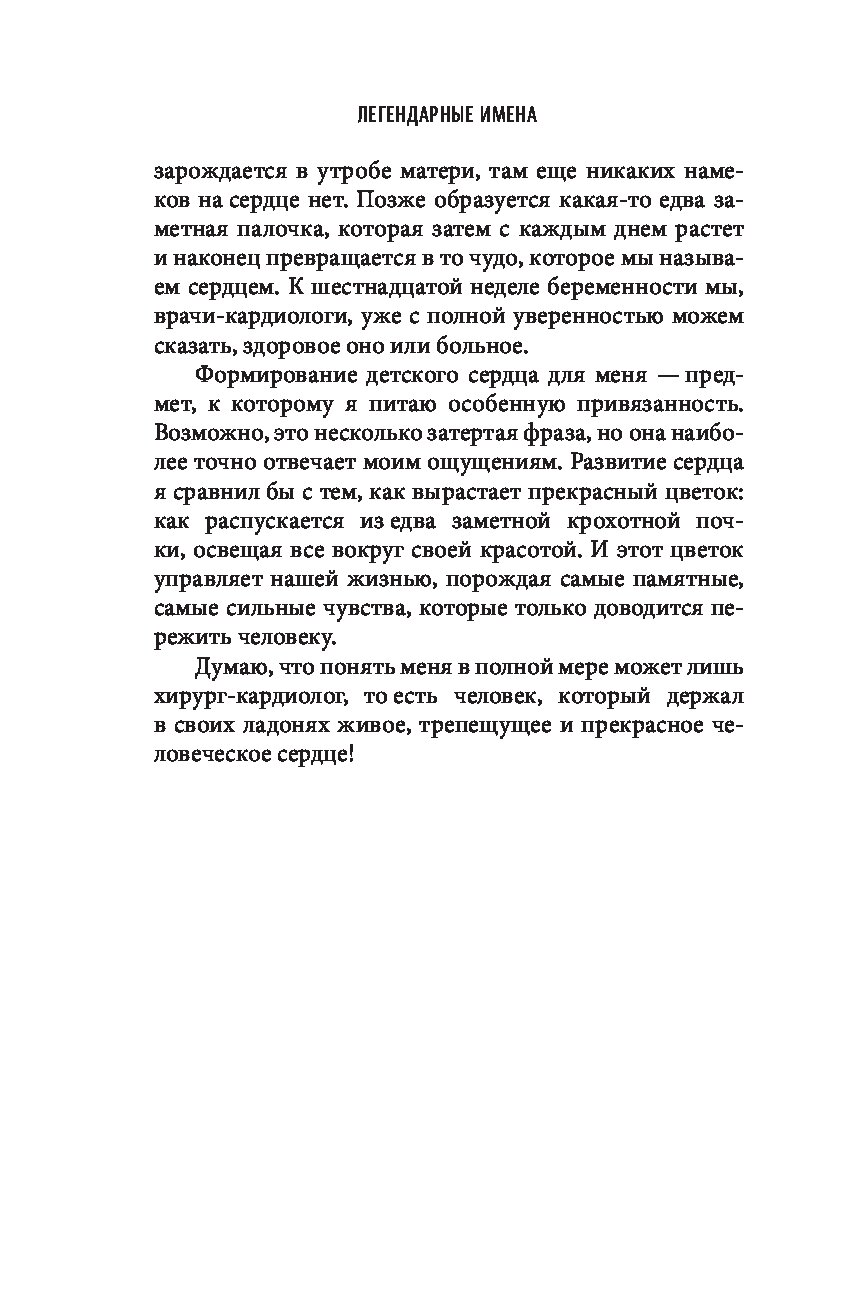 ЛЕГЕНДАРНЫЕ ИМЕНА

зарождается в утробе матери, там еще никаких намеков на сердце нет. Позже образуется какая-то едва заметная палочка, которая затем с каждым днем растет и наконец превращается в то чудо, которое мы называем сердцем. К шестнадцатой неделе беременности мы, врачи-кардиологи, уже с полной уверенностью можем сказать, здоровое оно или больное.

Формирование детского сердца для меня — предмет, к которому я питаю особенную привязанность. Возможно, это несколько затертая фраза, но она наиболее точно отвечает моим ощущениям. Развитие сердца я сравнил бы с тем, как вырастает прекрасный цветок: как распускается из едва заметной крохотной почки, освещая все вокруг своей красотой. И этот цветок управляет нашей жизнью, порождая самые памятные, самые сильные чувства, которые только доводится пережить человеку.

Думаю, что понять меня в полной мере может лишь хирург-кардиолог, то есть человек, который держал в своих ладонях живое, трепещущее и прекрасное человеческое сердце!